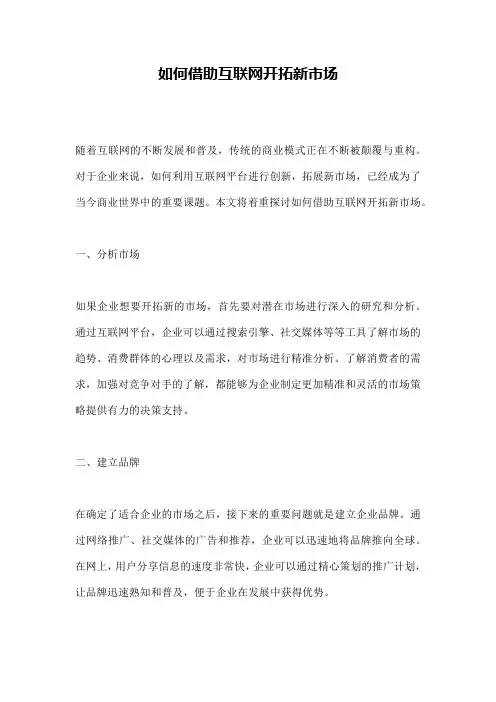 如何借助互联网开拓新市场

随着互联网的不断发展和普及，传统的商业模式正在不断被颠覆与重构。对于企业来说，如何利用互联网平台进行创新，拓展新市场，已经成为了当今商业世界中的重要课题。本文将着重探讨如何借助互联网开拓新市场。

一、分析市场

如果企业想要开拓新的市场，首先要对潜在市场进行深入的研究和分析。通过互联网平台，企业可以通过搜索引擎、社交媒体等等工具了解市场的趋势、消费群体的心理以及需求，对市场进行精准分析。了解消费者的需求，加强对竞争对手的了解，都能够为企业制定更加精准和灵活的市场策略提供有力的决策支持。

二、建立品牌

在确定了适合企业的市场之后，接下来的重要问题就是建立企业品牌。通过网络推广、社交媒体的广告和推荐，企业可以迅速地将品牌推向全球。在网上，用户分享信息的速度非常快，企业可以通过精心策划的推广计划，让品牌迅速熟知和普及，便于企业在发展中获得优势。